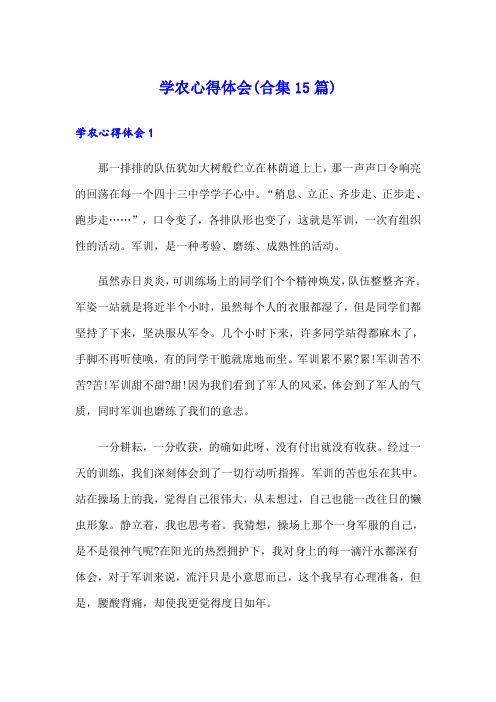 学农心得体会(合集15篇)

学农心得体会1

那一排排的队伍犹如大树般伫立在林荫道上上，那一声声口令响亮的回荡在每一个四十三中学学子心中。“稍息、立正、齐步走、正步走、跑步走……”，口令变了，各排队形也变了，这就是军训，一次有组织性的活动。军训，是一种考验、磨练、成熟性的活动。

虽然赤日炎炎，可训练场上的同学们个个精神焕发，队伍整整齐齐。军姿一站就是将近半个小时，虽然每个人的衣服都湿了，但是同学们都坚持了下来，坚决服从军令。几个小时下来，许多同学站得都麻木了，手脚不再听使唤，有的同学干脆就席地而坐。军训累不累?累!军训苦不苦?苦!军训甜不甜?甜!因为我们看到了军人的风采，体会到了军人的气质，同时军训也磨练了我们的意志。

一分耕耘，一分收获，的确如此呀，没有付出就没有收获。经过一天的训练，我们深刻体会到了一切行动听指挥。军训的苦也乐在其中。站在操场上的我，觉得自己很伟大，从未想过，自己也能一改往日的懒虫形象。静立着，我也思考着。我猜想，操场上那个一身军服的自己，是不是很神气呢?在阳光的热烈拥护下，我对身上的每一滴汗水都深有体会，对于军训来说，流汗只是小意思而已，这个我早有心理准备，但是，腰酸背痛，却使我更觉得度日如年。